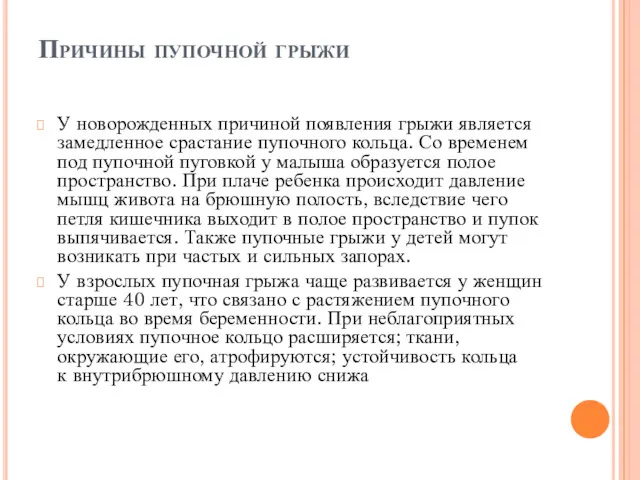 Причины пупочной грыжи

У новорожденных причиной появления грыжи является замедленное срастание пупочного кольца. Со временем под пупочной пуговкой у малыша образуется полое пространство. При плаче ребенка происходит давление мышц живота на брюшную полость, вследствие чего петля кишечника выходит в полое пространство и пупок выпячивается. Также пупочные грыжи у детей могут возникать при частых и сильных запорах.

У взрослых пупочная грыжа чаще развивается у женщин старше 40 лет, что связано с растяжением пупочного кольца во время беременности. При неблагоприятных условиях пупочное кольцо расширяется; ткани, окружающие его, атрофируются; устойчивость кольца к внутрибрюшному давлению снижа